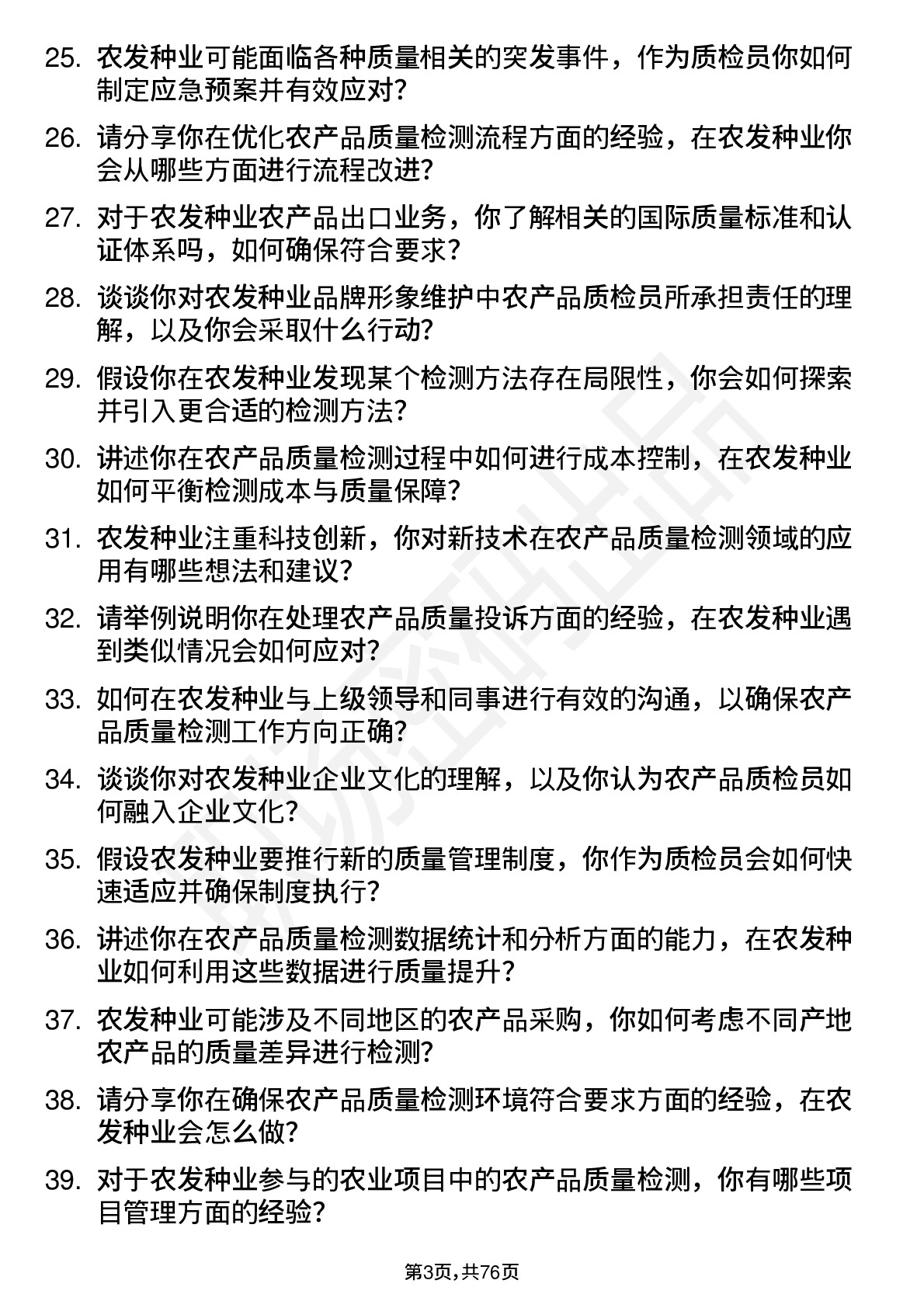 25. 农发种业可能面临各种质量相关的突发事件，作为质检员你如何制定应急预案并有效应对?

26. 请分享你在优化农产品质量检测流程方面的经验，在农发种业你会从哪些方面进行流程改进?

27. 对于农发种业农产品出口业务，你了解相关的国际质量标准和认证体系吗，如何确保符合要求?

28. 谈谈你对农发种业品牌形象维护中农产品质检员所承担责任的理解，以及你会采取什么行动?

29. 假设你在农发种业发现某个检测方法存在局限性，你会如何探索并引入更合适的检测方法?

30. 讲述你在农产品质量检测过程中如何进行成本控制，在农发种业如何平衡检测成本与质量保障?

31. 农发种业注重科技创新，你对新技术在农产品质量检测领域的应用有哪些想法和建议?

32. 请举例说明你在处理农产品质量投诉方面的经验，在农发种业遇到类似情况会如何应对?

33. 如何在农发种业与上级领导和同事进行有效的沟通，以确保农产品质量检测工作方向正确?

34. 谈谈你对农发种业企业文化的理解，以及你认为农产品质检员如何融入企业文化?

35. 假设农发种业要推行新的质量管理制度，你作为质检员会如何快速适应并确保制度执行?

36. 讲述你在农产品质量检测数据统计和分析方面的能力，在农发种业如何利用这些数据进行质量提升?

37. 农发种业可能涉及不同地区的农产品采购，你如何考虑不同产地农产品的质量差异进行检测?

38. 请分享你在确保农产品质量检测环境符合要求方面的经验，在农发种业会怎么做?

39. 对于农发种业参与的农业项目中的农产品质量检测，你有哪些项目管理方面的经验?

第3页，共76页